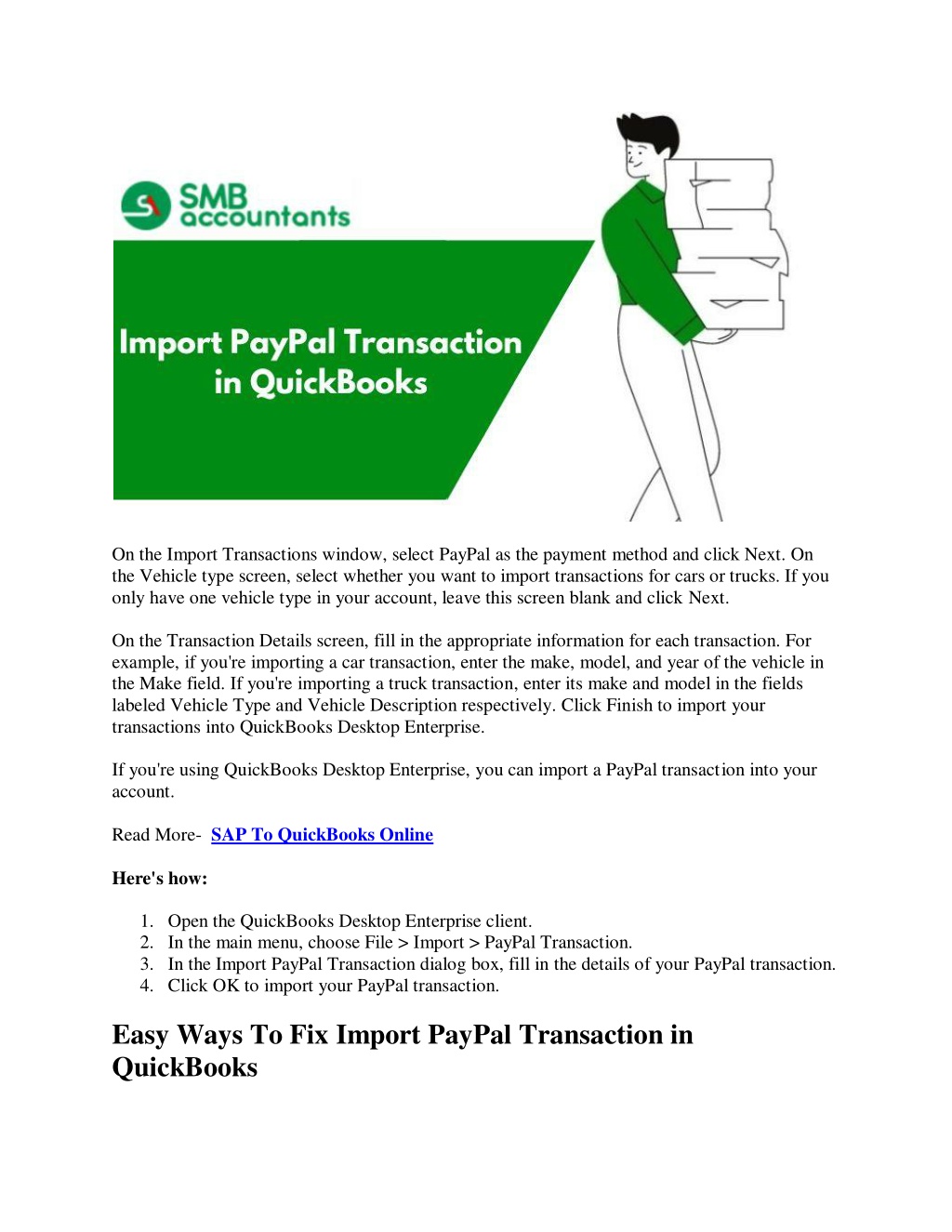 SMB accountants

Import PayPal Transaction in QuickBooks

On the Import Transactions window, select PayPal as the payment method and click Next. On the Vehicle type screen, select whether you want to import transactions for cars or trucks. If you only have one vehicle type in your account, leave this screen blank and click Next.

On the Transaction Details screen, fill in the appropriate information for each transaction. For example, if you're importing a car transaction, enter the make, model, and year of the vehicle in the Make field. If you're importing a truck transaction, enter its make and model in the fields labeled Vehicle Type and Vehicle Description respectively. Click Finish to import your transactions into QuickBooks Desktop Enterprise.

If you're using QuickBooks Desktop Enterprise, you can import a PayPal transaction into your account.

Read More- SAP To QuickBooks Online

Here's how:

1. Open the QuickBooks Desktop Enterprise client.
2. In the main menu, choose File > Import > PayPal Transaction.
3. In the Import PayPal Transaction dialog box, fill in the details of your PayPal transaction.
4. Click OK to import your PayPal transaction.

Easy Ways To Fix Import PayPal Transaction in QuickBooks